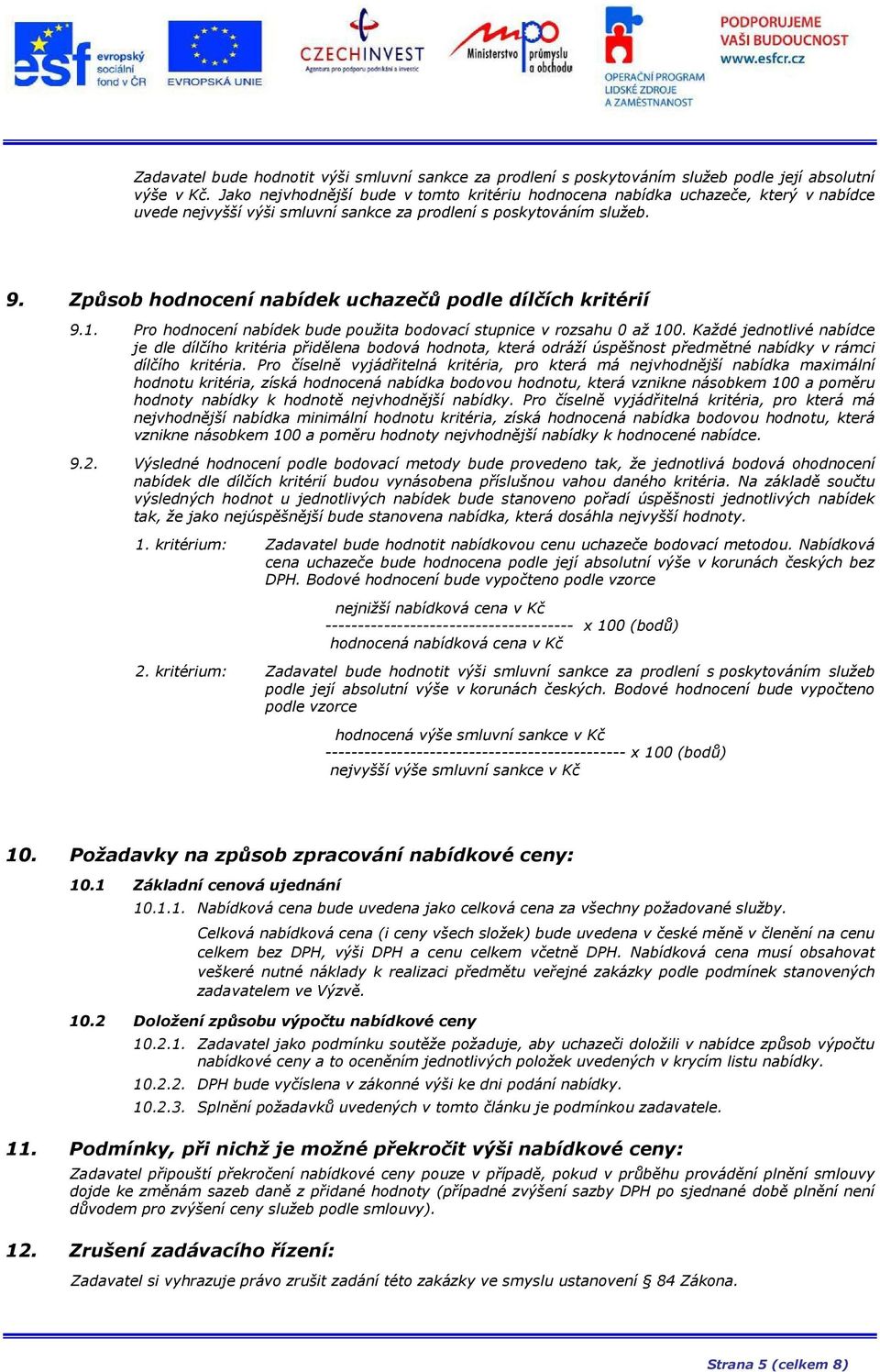 esf evropský sociální fond v ČR

EVROPSKÁ UNIE

CZECHINVEST Agentura pro podporu podnikání a investic

mpo Ministerstvo průmyslu a obchodu

OPERAČNÍ PROGRAM LIDSKÉ ZDROJE A ZAMĚSTNANOST

PODPORUJEME VAŠI BUDOUCNOST www.esfcr.cz

Zadavatel bude hodnotit výši smluvní sankce za prodlení s poskytováním služeb podle její absolutní výše v Kč. Jako nejvhodnější bude v tomto kritériu hodnocena nabídka uchazeče, který v nabídce uvede nejvyšší výši smluvní sankce za prodlení s poskytováním služeb.

9. Způsob hodnocení nabídek uchazečů podle dílčích kritérií

9.1. Pro hodnocení nabídek bude použita bodovací stupnice v rozsahu 0 až 100. Každé jednotlivé nabídce je dle dílčího kritéria přidělena bodová hodnota, která odráží úspěšnost předmětné nabídky v rámci dílčího kritéria. Pro číselně vyjádřitelná kritéria, pro která má nejvhodnější nabídka maximální hodnotu kritéria, získá hodnocená nabídka bodovou hodnotu, která vznikne násobkem 100 a poměru hodnoty nabídky k hodnotě nejvhodnější nabídky. Pro číselně vyjádřitelná kritéria, pro která má nejvhodnější nabídka minimální hodnotu kritéria, získá hodnocená nabídka bodovou hodnotu, která vznikne násobkem 100 a poměru hodnoty nejvhodnější nabídky k hodnocené nabídce.

9.2. Výsledné hodnocení podle bodovací metody bude provedeno tak, že jednotlivá bodová ohodnocení nabídek dle dílčích kritérií budou vynásobena příslušnou vahou daného kritéria. Na základě součtu výsledných hodnot u jednotlivých nabídek bude stanoveno pořadí úspěšnosti jednotlivých nabídek tak, že jako nejúspěšnější bude stanovena nabídka, která dosáhla nejvyšší hodnoty.

1. kritérium: Zadavatel bude hodnotit nabídkovou cenu uchazeče bodovací metodou. Nabídková cena uchazeče bude hodnocena podle její absolutní výše v korunách českých bez DPH. Bodové hodnocení bude vypočteno podle vzorce

nejnižší nabídková cena v Kč
-------------------------------------- x 100 (bodů)
hodnocená nabídková cena v Kč

2. kritérium: Zadavatel bude hodnotit výši smluvní sankce za prodlení s poskytováním služeb podle její absolutní výše v korunách českých. Bodové hodnocení bude vypočteno podle vzorce

hodnocená výše smluvní sankce v Kč
---------------------------------------------- x 100 (bodů)
nejvyšší výše smluvní sankce v Kč

10. Požadavky na způsob zpracování nabídkové ceny:

10.1 Základní cenová ujednání

10.1.1. Nabídková cena bude uvedena jako celková cena za všechny požadované služby.

Celková nabídková cena (i ceny všech složek) bude uvedena v české měně v členění na cenu celkem bez DPH, výši DPH a cenu celkem včetně DPH. Nabídková cena musí obsahovat veškeré nutné náklady k realizaci předmětu veřejné zakázky podle podmínek stanovených zadavatelem ve Výzvě.

10.2 Doložení způsobu výpočtu nabídkové ceny

10.2.1. Zadavatel jako podmínku soutěže požaduje, aby uchazeči doložili v nabídce způsob výpočtu nabídkové ceny a to oceněním jednotlivých položek uvedených v krycím listu nabídky.

10.2.2. DPH bude vyčíslena v zákonné výši ke dni podání nabídky.

10.2.3. Splnění požadavků uvedených v tomto článku je podmínkou zadavatele.

11. Podmínky, při nichž je možné překročit výši nabídkové ceny:

Zadavatel připouští překročení nabídkové ceny pouze v případě, pokud v průběhu provádění plnění smlouvy dojde ke změnám sazeb daně z přidané hodnoty (případné zvýšení sazby DPH po sjednané době plnění není důvodem pro zvýšení ceny služeb podle smlouvy).

12. Zrušení zadávacího řízení:

Zadavatel si vyhrazuje právo zrušit zadání této zakázky ve smyslu ustanovení § 84 Zákona.

Strana 5 (celkem 8)